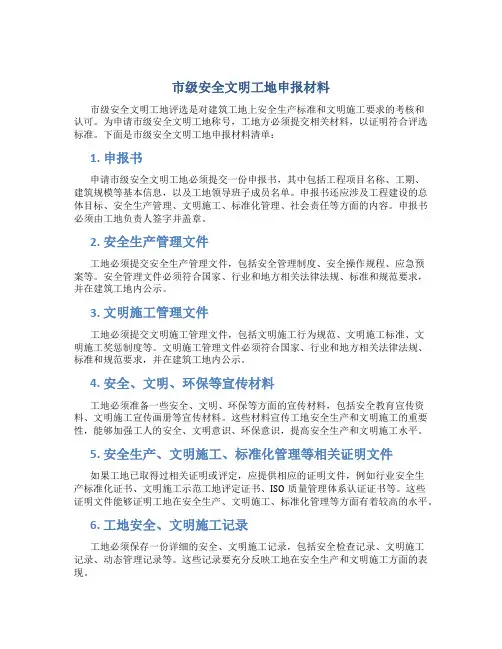 市级安全文明工地申报材料

市级安全文明工地评选是对建筑工地上安全生产标准和文明施工要求的考核和认可。为申请市级安全文明工地称号，工地方必须提交相关材料，以证明符合评选标准。下面是市级安全文明工地申报材料清单：

1. 申报书

申请市级安全文明工地必须提交一份申报书，其中包括工程项目名称、工期、建筑规模等基本信息，以及工地领导班子成员名单。申报书还应涉及工程建设的总体目标、安全生产管理、文明施工、标准化管理、社会责任等方面的内容。申报书必须由工地负责人签字并盖章。

2. 安全生产管理文件

工地必须提交安全生产管理文件，包括安全管理制度、安全操作规程、应急预案等。安全管理文件必须符合国家、行业和地方相关法律法规、标准和规范要求，并在建筑工地内公示。

3. 文明施工管理文件

工地必须提交文明施工管理文件，包括文明施工行为规范、文明施工标准、文明施工奖惩制度等。文明施工管理文件必须符合国家、行业和地方相关法律法规、标准和规范要求，并在建筑工地内公示。

4. 安全、文明、环保等宣传材料

工地必须准备一些安全、文明、环保等方面的宣传材料，包括安全教育宣传资料、文明施工宣传画册等宣传材料。这些材料宣传工地安全生产和文明施工的重要性，能够加强工人的安全、文明意识、环保意识，提高安全生产和文明施工水平。

5. 安全生产、文明施工、标准化管理等相关证明文件

如果工地已取得过相关证明或评定，应提供相应的证明文件，例如行业安全生产标准化证书、文明施工示范工地评定证书、ISO 质量管理体系认证证书等。这些证明文件能够证明工地在安全生产、文明施工、标准化管理等方面有着较高的水平。

6. 工地安全、文明施工记录

工地必须保存一份详细的安全、文明施工记录，包括安全检查记录、文明施工记录、动态管理记录等。这些记录要充分反映工地在安全生产和文明施工方面的表现。